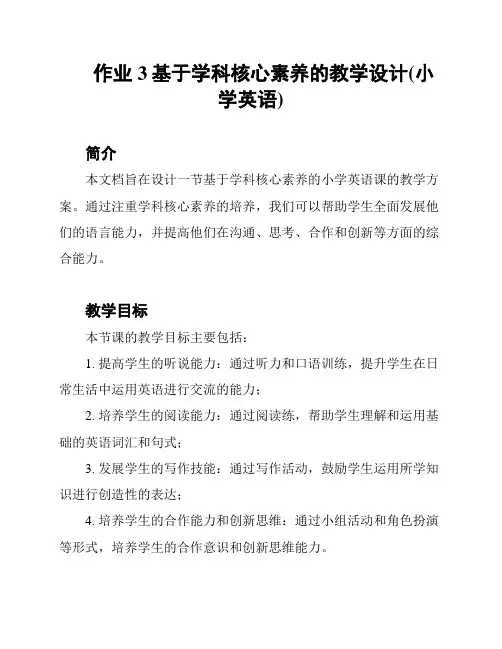 作业 3 基于学科核心素养的教学设计(小学英语)

简介

本文档旨在设计一节基于学科核心素养的小学英语课的教学方案。通过注重学科核心素养的培养，我们可以帮助学生全面发展他们的语言能力，并提高他们在沟通、思考、合作和创新等方面的综合能力。

教学目标

本节课的教学目标主要包括：

1. 提高学生的听说能力：通过听力和口语训练，提升学生在日常生活中运用英语进行交流的能力；

2. 培养学生的阅读能力：通过阅读练，帮助学生理解和运用基础的英语词汇和句式；

3. 发展学生的写作技能：通过写作活动，鼓励学生运用所学知识进行创造性的表达；

4. 培养学生的合作能力和创新思维：通过小组活动和角色扮演等形式，培养学生的合作意识和创新思维能力。